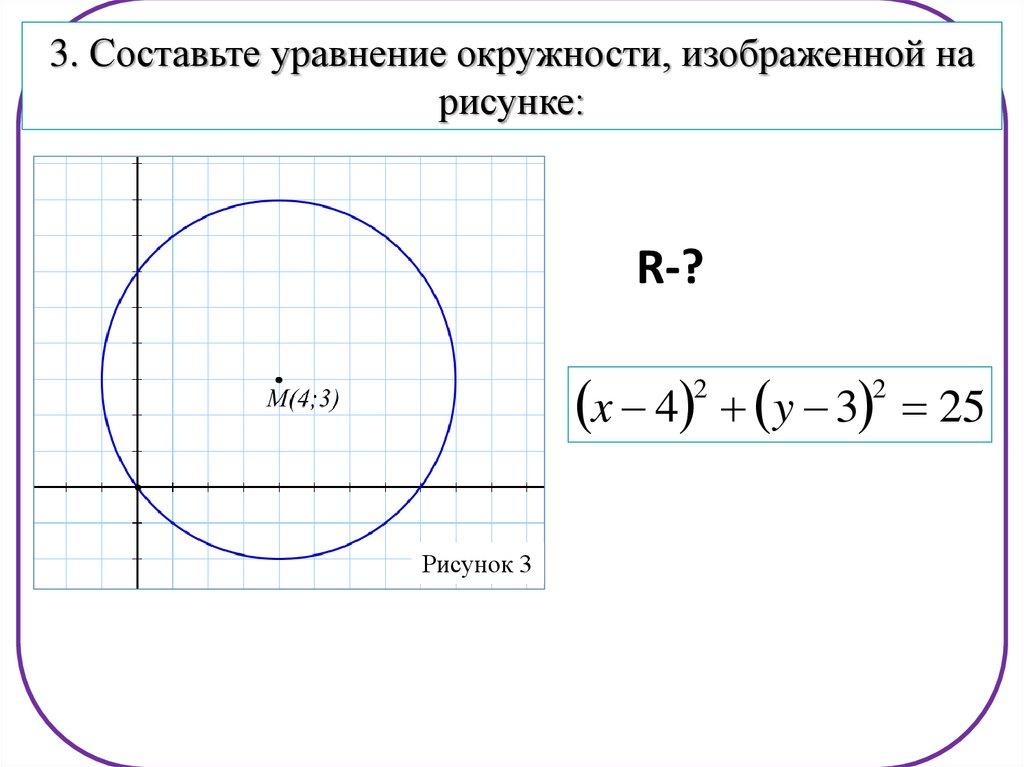 3. Составьте уравнение окружности, изображенной на рисунке:

M(4;3)

Рисунок 3

R-?

$(x-4)^2+(y-3)^2=25$